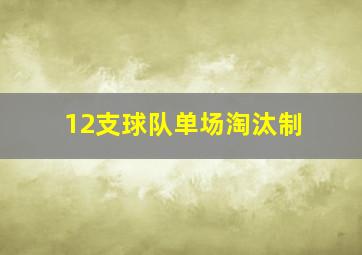 12支球队单场淘汰制